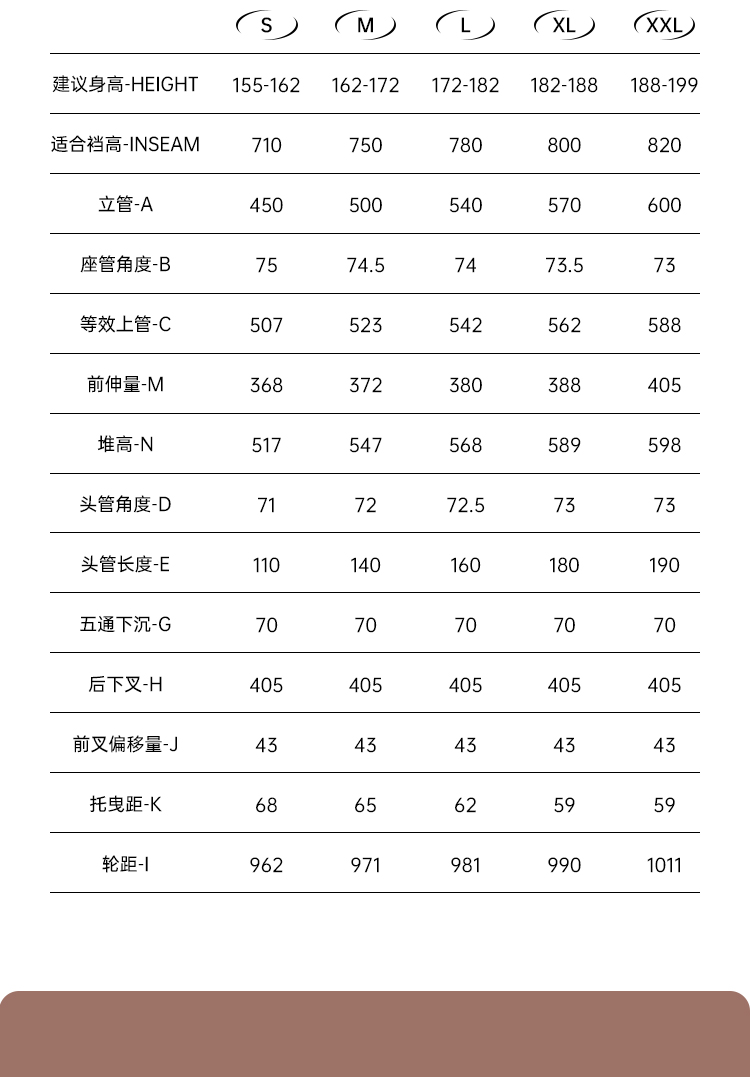 |  | S | M | L | XL | XXL |
|---|---|---|---|---|---|
| 建议身高-HEIGHT | 155-162 | 162-172 | 172-182 | 182-188 | 188-199 |
| 适合裆高-INSEAM | 710 | 750 | 780 | 800 | 820 |
| 立管-A | 450 | 500 | 540 | 570 | 600 |
| 座管角度-B | 75 | 74.5 | 74 | 73.5 | 73 |
| 等效上管-C | 507 | 523 | 542 | 562 | 588 |
| 前伸量-M | 368 | 372 | 380 | 388 | 405 |
| 堆高-N | 517 | 547 | 568 | 589 | 598 |
| 头管角度-D | 71 | 72 | 72.5 | 73 | 73 |
| 头管长度-E | 110 | 140 | 160 | 180 | 190 |
| 五通下沉-G | 70 | 70 | 70 | 70 | 70 |
| 后下叉-H | 405 | 405 | 405 | 405 | 405 |
| 前叉偏移量-J | 43 | 43 | 43 | 43 | 43 |
| 托曳距-K | 68 | 65 | 62 | 59 | 59 |
| 轮距-I | 962 | 971 | 981 | 990 | 1011 |